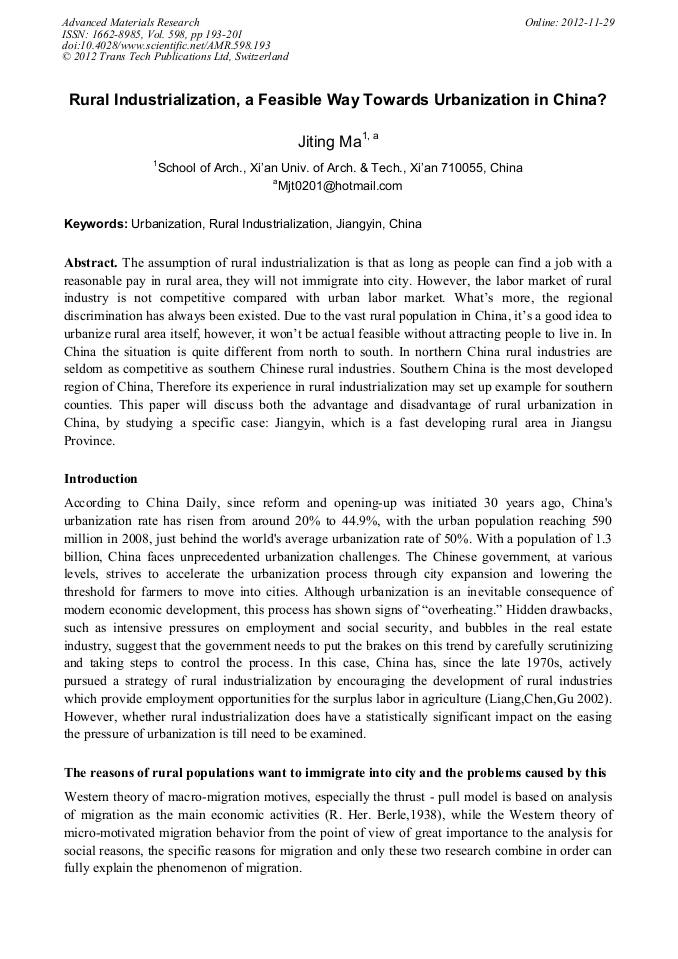 Advanced Materials Research
ISSN: 1662-8985, Vol. 598, pp 193-201
doi:10.4028/www.scientific.net/AMR.598.193
© 2012 Trans Tech Publications Ltd, Switzerland

Online: 2012-11-29

Rural Industrialization, a Feasible Way Towards Urbanization in China?

Jiting Ma$^{1, a}$

$^1$School of Arch., Xi'an Univ. of Arch. & Tech., Xi'an 710055, China
$^a$Mjt0201@hotmail.com

Keywords: Urbanization, Rural Industrialization, Jiangyin, China

Abstract. The assumption of rural industrialization is that as long as people can find a job with a reasonable pay in rural area, they will not immigrate into city. However, the labor market of rural industry is not competitive compared with urban labor market. What's more, the regional discrimination has always been existed. Due to the vast rural population in China, it's a good idea to urbanize rural area itself, however, it won't be actual feasible without attracting people to live in. In China the situation is quite different from north to south. In northern China rural industries are seldom as competitive as southern Chinese rural industries. Southern China is the most developed region of China, Therefore its experience in rural industrialization may set up example for southern counties. This paper will discuss both the advantage and disadvantage of rural urbanization in China, by studying a specific case: Jiangyin, which is a fast developing rural area in Jiangsu Province.

Introduction

According to China Daily, since reform and opening-up was initiated 30 years ago, China's urbanization rate has risen from around 20% to 44.9%, with the urban population reaching 590 million in 2008, just behind the world's average urbanization rate of 50%. With a population of 1.3 billion, China faces unprecedented urbanization challenges. The Chinese government, at various levels, strives to accelerate the urbanization process through city expansion and lowering the threshold for farmers to move into cities. Although urbanization is an inevitable consequence of modern economic development, this process has shown signs of "overheating." Hidden drawbacks, such as intensive pressures on employment and social security, and bubbles in the real estate industry, suggest that the government needs to put the brakes on this trend by carefully scrutinizing and taking steps to control the process. In this case, China has, since the late 1970s, actively pursued a strategy of rural industrialization by encouraging the development of rural industries which provide employment opportunities for the surplus labor in agriculture (Liang,Chen,Gu 2002). However, whether rural industrialization does have a statistically significant impact on the easing the pressure of urbanization is till need to be examined.

The reasons of rural populations want to immigrate into city and the problems caused by this

Western theory of macro-migration motives, especially the thrust - pull model is based on analysis of migration as the main economic activities (R. Her. Berle,1938), while the Western theory of micro-motivated migration behavior from the point of view of great importance to the analysis for social reasons, the specific reasons for migration and only these two research combine in order can fully explain the phenomenon of migration.